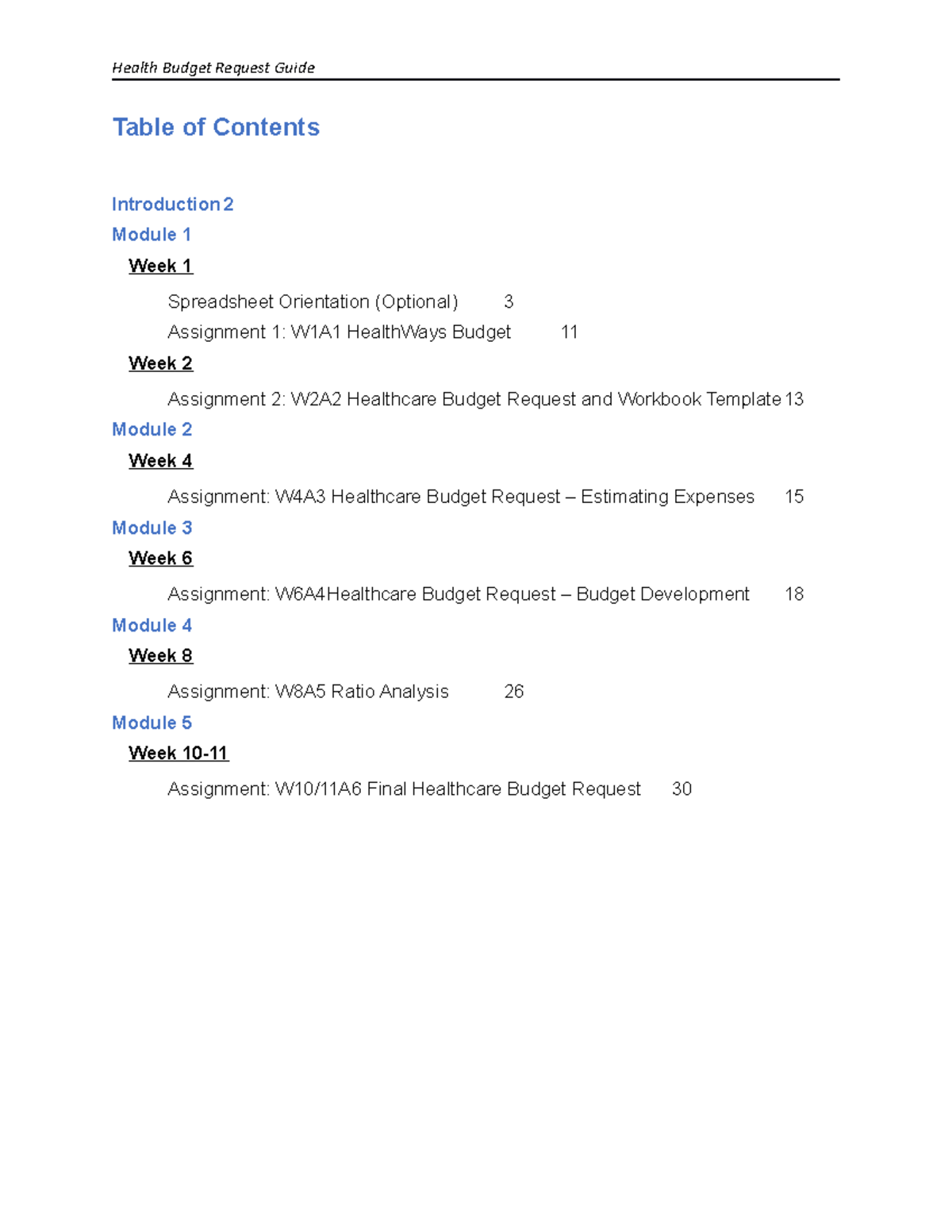 Health Budget Request Guide

Table of Contents

Introduction 2

Module 1

Week 1

Spreadsheet Orientation (Optional) 3

Assignment 1: W1A1 HealthWays Budget 11

Week 2

Assignment 2: W2A2 Healthcare Budget Request and Workbook Template 13

Module 2

Week 4

Assignment: W4A3 Healthcare Budget Request – Estimating Expenses 15

Module 3

Week 6

Assignment: W6A4Healthcare Budget Request – Budget Development 18

Module 4

Week 8

Assignment: W8A5 Ratio Analysis 26

Module 5

Week 10-11

Assignment: W10/11A6 Final Healthcare Budget Request 30